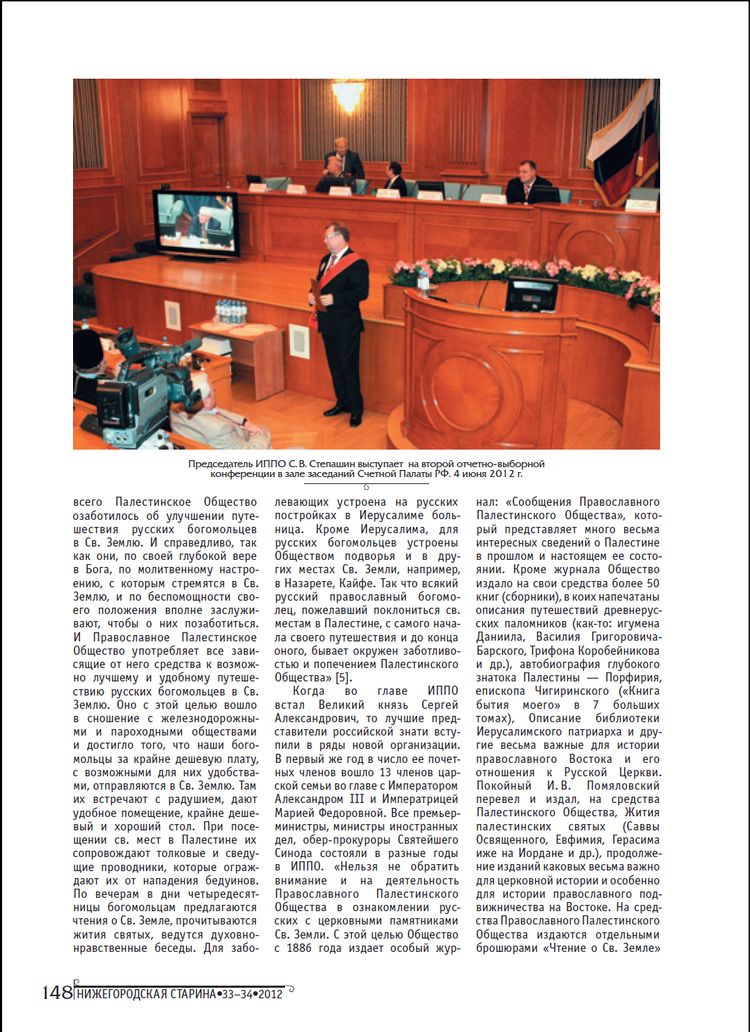 Председатель ИППО С.В. Степашин выступает на второй отчетно-выборной конференции в зале заседаний Счетной Палаты РФ. 4 июня 2012 г.

всего Палестинское Общество озаботилось об улучшении путешествия русских богомольцев в Св. Землю. И справедливо, так как они, по своей глубокой вере в Бога, по молитвенному настроению, с которым стремятся в Св. Землю, и по беспомощности своего положения вполне заслуживают, чтобы о них позаботиться. И Православное Палестинское Общество употребляет все зависящие от него средства к возможно лучшему и удобному путешествию русских богомольцев в Св. Землю. Оно с этой целью вошло в сношение с железнодорожными и пароходными обществами и достигло того, что наши богомольцы за крайне дешевую плату, с возможными для них удобствами, отправляются в Св. Землю. Там их встречают с радушием, дают удобное помещение, крайне дешевый и хороший стол. При посещении св. мест в Палестине их сопровождают толковые и сведущие проводники, которые ограждают их от нападения бедуинов. По вечерам в дни четыредесятницы богомольцам предлагаются чтения о Св. Земле, прочитываются жития святых, ведутся духовно-нравственные беседы. Для заболевающих устроена на русских постройках в Иерусалиме больница. Кроме Иерусалима, для русских богомольцев устроены Обществом подворья и в других местах Св. Земли, например, в Назарете, Кайфе. Так что всякий русский православный богомолец, пожелавший поклониться св. местам в Палестине, с самого начала своего путешествия и до конца оного, бывает окружен заботливостью и попечением Палестинского Общества» [5].

Когда во главе ИППО встал Великий князь Сергей Александрович, то лучшие представители российской знати вступили в ряды новой организации. В первый же год в число ее почетных членов вошло 13 членов царской семьи во главе с Императором Александром III и Императрицей Марией Федоровной. Все премьер-министры, министры иностранных дел, обер-прокуроры Святейшего Синода состояли в разные годы в ИППО. «Нельзя не обратить внимание и на деятельность Православного Палестинского Общества в ознакомлении русских с церковными памятниками Св. Земли. С этой целью Общество с 1886 года издает особый журнал: «Сообщения Православного Палестинского Общества», который представляет много весьма интересных сведений о Палестине в прошлом и настоящем ее состоянии. Кроме журнала Общество издало на свои средства более 50 книг (сборники), в коих напечатаны описания путешествий древнерусских паломников (как-то: игумена Даниила, Василия Григоровича-Барского, Трифона Коробейникова и др.), автобиография глубокого знатока Палестины — Порфирия, епископа Чигиринского («Книга бытия моего» в 7 больших томах), Описание библиотеки Иерусалимского патриарха и другие весьма важные для истории православного Востока и его отношения к Русской Церкви. Покойный И.В. Помяловский перевел и издал, на средства Палестинского Общества, Жития палестинских святых (Саввы Освященного, Евфимия, Герасима иже на Иордане и др.), продолжение изданий каковых весьма важно для церковной истории и особенно для истории православного подвижничества на Востоке. На средства Православного Палестинского Общества издаются отдельными брошюрами «Чтение о Св. Земле»

148 НИЖЕГОРОДСКАЯ СТАРИНА•33–34•2012